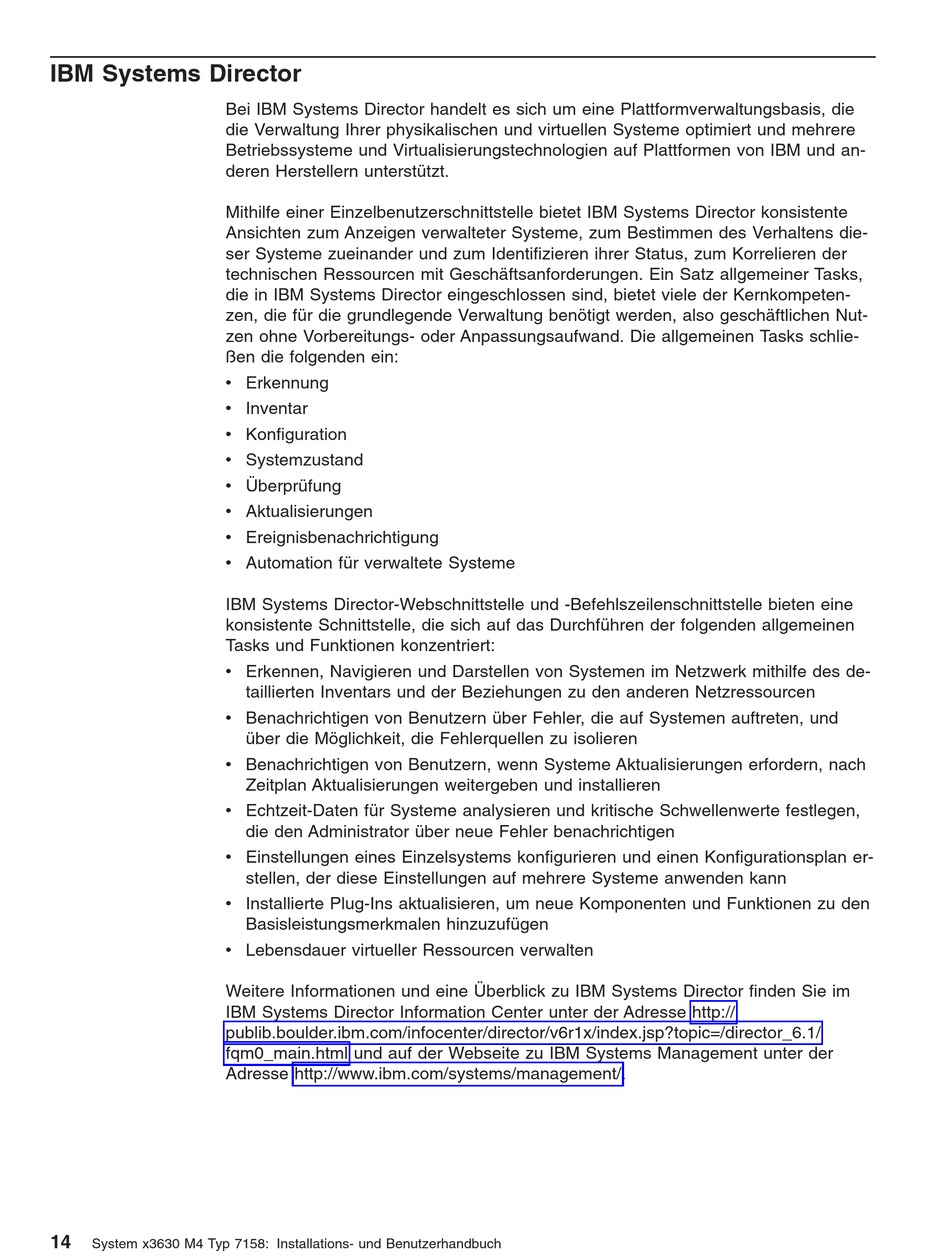 IBM Systems Director

Bei IBM Systems Director handelt es sich um eine Plattformverwaltungsbasis, die die Verwaltung Ihrer physikalischen und virtuellen Systeme optimiert und mehrere Betriebssysteme und Virtualisierungstechnologien auf Plattformen von IBM und anderen Herstellern unterstützt.

Mithilfe einer Einzelbenutzerschnittstelle bietet IBM Systems Director konsistente Ansichten zum Anzeigen verwalteter Systeme, zum Bestimmen des Verhaltens dieser Systeme zueinander und zum Identifizieren ihrer Status, zum Korrelieren der technischen Ressourcen mit Geschäftsanforderungen. Ein Satz allgemeiner Tasks, die in IBM Systems Director eingeschlossen sind, bietet viele der Kernkompetenzen, die für die grundlegende Verwaltung benötigt werden, also geschäftlichen Nutzen ohne Vorbereitungs- oder Anpassungsaufwand. Die allgemeinen Tasks schließen die folgenden ein:

• Erkennung
• Inventar
• Konfiguration
• Systemzustand
• Überprüfung
• Aktualisierungen
• Ereignisbenachrichtigung
• Automation für verwaltete Systeme

IBM Systems Director-Webschnittstelle und -Befehlszeilenschnittstelle bieten eine konsistente Schnittstelle, die sich auf das Durchführen der folgenden allgemeinen Tasks und Funktionen konzentriert:

• Erkennen, Navigieren und Darstellen von Systemen im Netzwerk mithilfe des detaillierten Inventars und der Beziehungen zu den anderen Netzressourcen
• Benachrichtigen von Benutzern über Fehler, die auf Systemen auftreten, und über die Möglichkeit, die Fehlerquellen zu isolieren
• Benachrichtigen von Benutzern, wenn Systeme Aktualisierungen erfordern, nach Zeitplan Aktualisierungen weitergeben und installieren
• Echtzeit-Daten für Systeme analysieren und kritische Schwellenwerte festlegen, die den Administrator über neue Fehler benachrichtigen
• Einstellungen eines Einzelsystems konfigurieren und einen Konfigurationsplan erstellen, der diese Einstellungen auf mehrere Systeme anwenden kann
• Installierte Plug-Ins aktualisieren, um neue Komponenten und Funktionen zu den Basisleistungsmerkmalen hinzuzufügen
• Lebensdauer virtueller Ressourcen verwalten

Weitere Informationen und eine Überblick zu IBM Systems Director finden Sie im IBM Systems Director Information Center unter der Adresse http://publib.boulder.ibm.com/infocenter/director/v6r1x/index.jsp?topic=/director_6.1/fqm0_main.html und auf der Webseite zu IBM Systems Management unter der Adresse http://www.ibm.com/systems/management/

14 System x3630 M4 Typ 7158: Installations- und Benutzerhandbuch